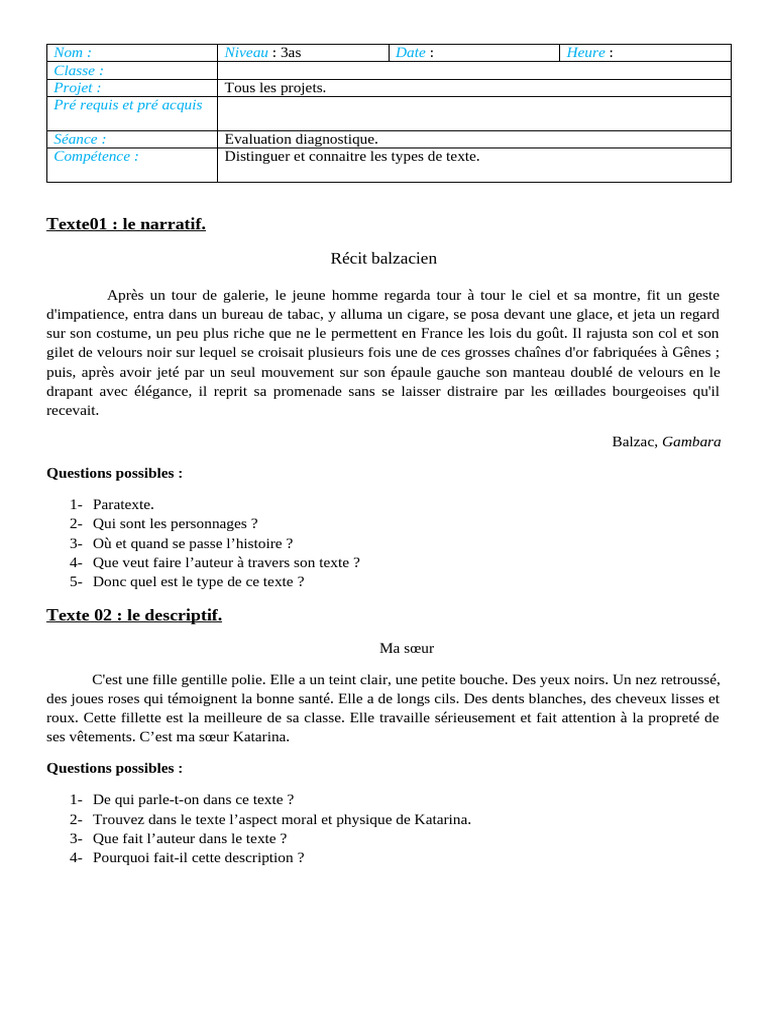 | Nom : | Niveau : 3as | Date : | Heure : |
|---|---|---|---|
| Classe : | | | |
| Projet : | Tous les projets. | | |
| Pré requis et pré acquis | | | |
| Séance : | Evaluation diagnostique. | | |
| Compétence : | Distinguer et connaitre les types de texte. | | |

Texte01 : le narratif.

Récit balzacien

Après un tour de galerie, le jeune homme regarda tour à tour le ciel et sa montre, fit un geste d'impatience, entra dans un bureau de tabac, y alluma un cigare, se posa devant une glace, et jeta un regard sur son costume, un peu plus riche que ne le permettent en France les lois du goût. Il rajusta son col et son gilet de velours noir sur lequel se croisait plusieurs fois une de ces grosses chaînes d'or fabriquées à Gênes ; puis, après avoir jeté par un seul mouvement sur son épaule gauche son manteau doublé de velours en le drapant avec élégance, il reprit sa promenade sans se laisser distraire par les œillades bourgeoises qu'il recevait.

Balzac, Gambara

Questions possibles :

1- Paratexte.
2- Qui sont les personnages ?
3- Où et quand se passe l'histoire ?
4- Que veut faire l'auteur à travers son texte ?
5- Donc quel est le type de ce texte ?

Texte 02 : le descriptif.

Ma sœur

C'est une fille gentille polie. Elle a un teint clair, une petite bouche. Des yeux noirs. Un nez retroussé, des joues roses qui témoignent la bonne santé. Elle a de longs cils. Des dents blanches, des cheveux lisses et roux. Cette fillette est la meilleure de sa classe. Elle travaille sérieusement et fait attention à la propreté de ses vêtements. C'est ma sœur Katarina.

Questions possibles :

1- De qui parle-t-on dans ce texte ?
2- Trouvez dans le texte l'aspect moral et physique de Katarina.
3- Que fait l'auteur dans le texte ?
4- Pourquoi fait-il cette description ?